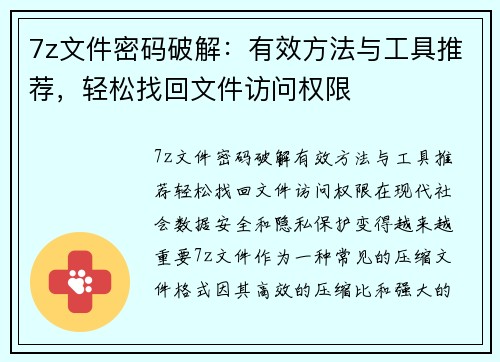 7z文件密码破解：有效方法与工具推荐，轻松找回文件访问权限

7z文件密码破解有效方法与工具推荐轻松找回文件访问权限在现代社会数据安全和隐私保护变得越来越重要7z文件作为一种常见的压缩文件格式因其高效的压缩比和强大的